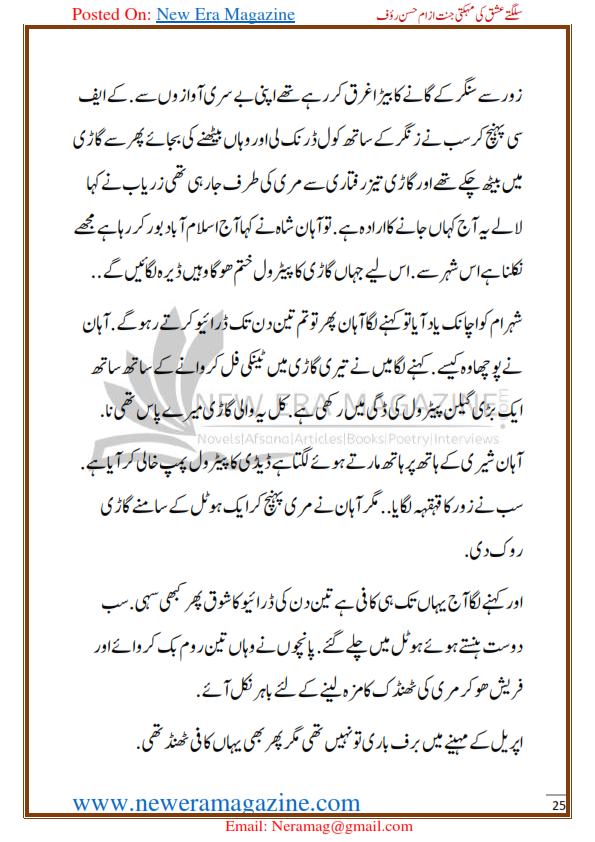 Posted On: New Era Magazine

سلگتے عشق کی مہکتی جنت از ام حسن رؤف

زور سے سنگر کے گانے کا بیڑا غرق کر رہے تھے اپنی بے سری آوازوں سے۔ کے ایف سی پہنچ کر سب نے زنگر کے ساتھ کول ڈرنک لی اور وہاں بیٹھنے کی بجائے پھر سے گاڑی میں بیٹھ چکے تھے اور گاڑی تیز رفتاری سے مری کی طرف جا رہی تھی زریاب نے کہا لالے یہ آج کہاں جانے کا ارادہ ہے۔ تو آہان شاہ نے کہا آج اسلام آباد بور کر رہا ہے مجھے نکلنا ہے اس شہر سے۔ اس لیے جہاں گاڑی کا پیٹرول ختم ہو گا وہیں ڈیرہ لگائیں گے۔۔

شہرام کو اچانک یاد آیا تو کہنے لگا آہان پھر تو تم تین دن تک ڈرائیو کرتے رہو گے۔ آہان نے پوچھا وہ کیسے۔ کہنے لگا میں نے تیری گاڑی میں ٹینکی فل کروانے کے ساتھ ساتھ ایک بڑی گیلن پیٹرول کی ڈگی میں رکھی ہے۔ کل یہ والی گاڑی میرے پاس تھی نا۔

NEW ERA MAGAZINE
Novels|Afsana|Articles|Books|Poetry|Interviews

آہان شیری کے ہاتھ پر ہاتھ مارتے ہوئے لگتا ہے ڈیڈی کا پیٹرول پمپ خالی کر آیا ہے۔ سب نے زور کا قہقہہ لگایا۔ مگر آہان نے مری پہنچ کر ایک ہوٹل کے سامنے گاڑی روک دی۔

اور کہنے لگا آج یہاں تک ہی کافی ہے تین دن کی ڈرائیو کا شوق پھر کبھی سہی۔ سب دوست ہنستے ہوئے ہوٹل میں چلے گئے۔ پانچوں نے وہاں تین روم بک کروائے اور فریش ہو کر مری کی ٹھنڈک کا مزہ لینے کے لئے باہر نکل آئے۔

اپریل کے مہینے میں برف باری تو نہیں تھی مگر پھر بھی یہاں کافی ٹھنڈ تھی۔

www.neweramagazine.com
25
Email: Neramag@gmail.com